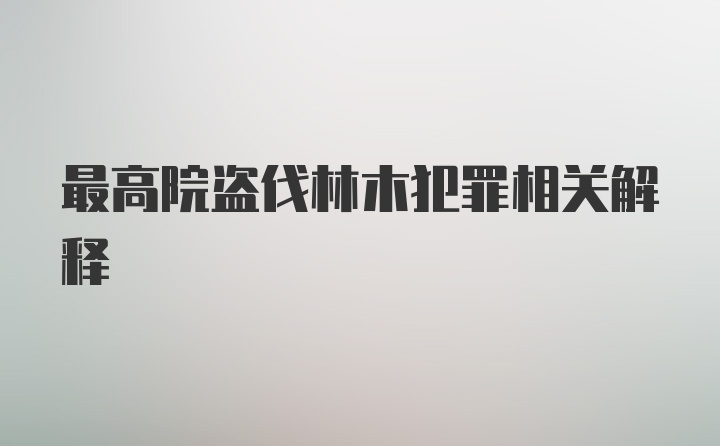 最高院盗伐林木犯罪相关解释